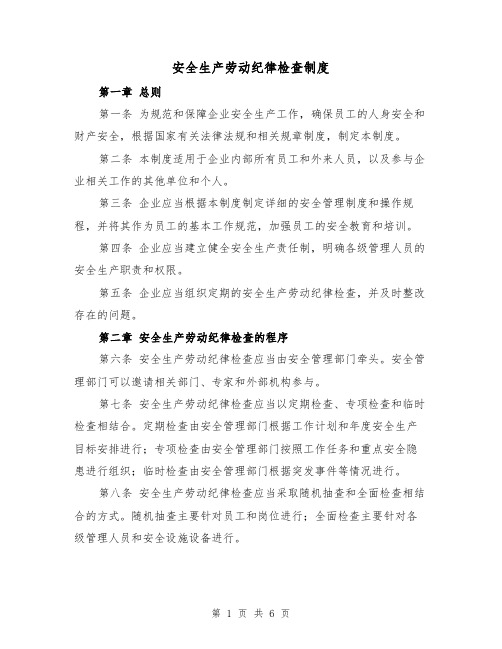 安全生产劳动纪律检查制度

第一章 总则

第一条 为规范和保障企业安全生产工作，确保员工的人身安全和财产安全，根据国家有关法律法规和相关规章制度，制定本制度。

第二条 本制度适用于企业内部所有员工和外来人员，以及参与企业相关工作的其他单位和个人。

第三条 企业应当根据本制度制定详细的安全管理制度和操作规程，并将其作为员工的基本工作规范，加强员工的安全教育和培训。

第四条 企业应当建立健全安全生产责任制，明确各级管理人员的安全生产职责和权限。

第五条 企业应当组织定期的安全生产劳动纪律检查，并及时整改存在的问题。

第二章 安全生产劳动纪律检查的程序

第六条 安全生产劳动纪律检查应当由安全管理部门牵头。安全管理部门可以邀请相关部门、专家和外部机构参与。

第七条 安全生产劳动纪律检查应当以定期检查、专项检查和临时检查相结合。定期检查由安全管理部门根据工作计划和年度安全生产目标安排进行；专项检查由安全管理部门按照工作任务和重点安全隐患进行组织；临时检查由安全管理部门根据突发事件等情况进行。

第八条 安全生产劳动纪律检查应当采取随机抽查和全面检查相结合的方式。随机抽查主要针对员工和岗位进行；全面检查主要针对各级管理人员和安全设施设备进行。

第 1 页 共 6 页